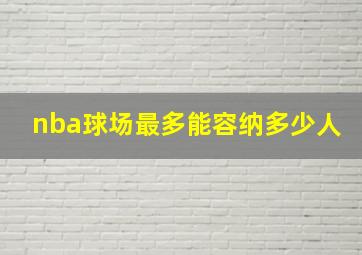 nba球场最多能容纳多少人